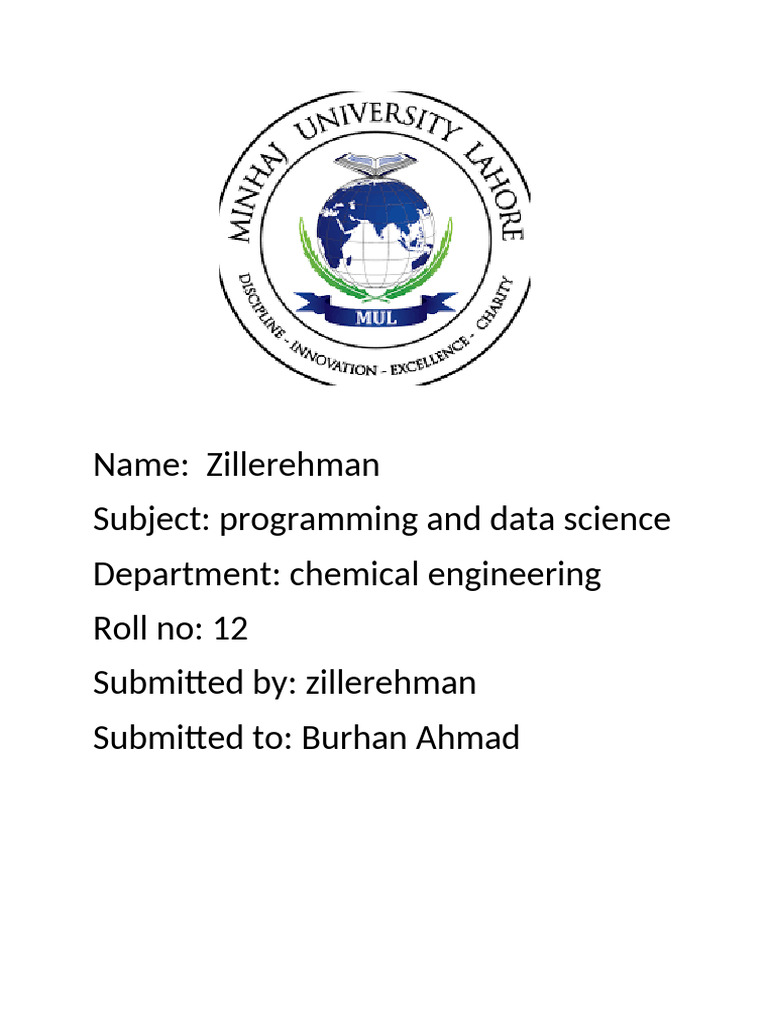 MINHAJ UNIVERSITY LAHORE
MUL
DISCIPLINE - INNOVATION - EXCELLENCE - CHARITY

Name: Zillerehman
Subject: programming and data science
Department: chemical engineering
Roll no: 12
Submitted by: zillerehman
Submitted to: Burhan Ahmad